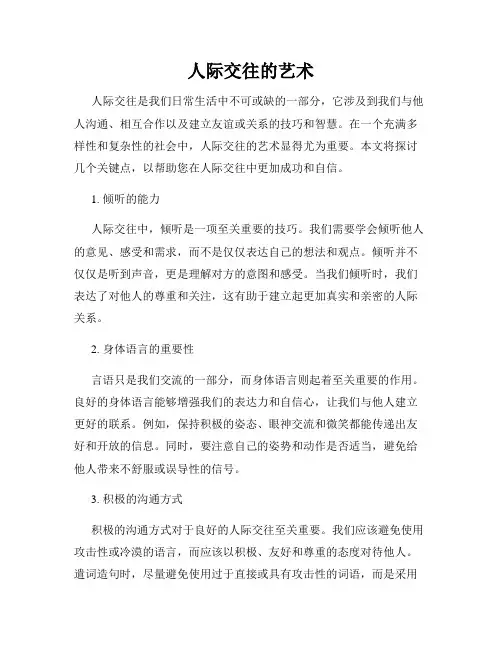 人际交往的艺术

人际交往是我们日常生活中不可或缺的一部分，它涉及到我们与他人沟通、相互合作以及建立友谊或关系的技巧和智慧。在一个充满多样性和复杂性的社会中，人际交往的艺术显得尤为重要。本文将探讨几个关键点，以帮助您在人际交往中更加成功和自信。

1. 倾听的能力

人际交往中，倾听是一项至关重要的技巧。我们需要学会倾听他人的意见、感受和需求，而不是仅仅表达自己的想法和观点。倾听并不仅仅是听到声音，更是理解对方的意图和感受。当我们倾听时，我们表达了对他人的尊重和关注，这有助于建立起更加真实和亲密的人际关系。

2. 身体语言的重要性

言语只是我们交流的一部分，而身体语言则起着至关重要的作用。良好的身体语言能够增强我们的表达力和自信心，让我们与他人建立更好的联系。例如，保持积极的姿态、眼神交流和微笑都能传递出友好和开放的信息。同时，要注意自己的姿势和动作是否适当，避免给他人带来不舒服或误导性的信号。

3. 积极的沟通方式

积极的沟通方式对于良好的人际交往至关重要。我们应该避免使用攻击性或冷漠的语言，而应该以积极、友好和尊重的态度对待他人。遣词造句时，尽量避免使用过于直接或具有攻击性的词语，而是采用